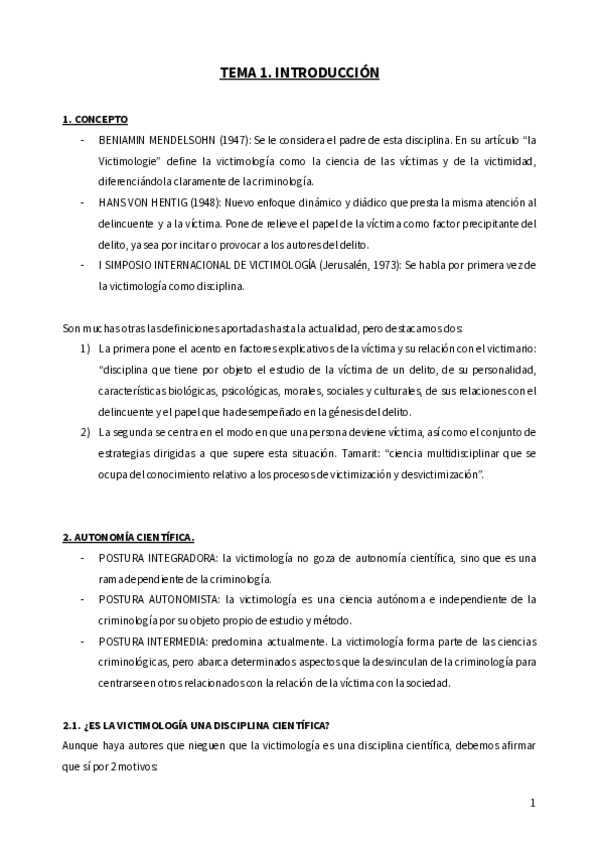 TEMA 1. INTRODUCCIÓN

1. CONCEPTO

- BENIAMIN MENDELSOHN (1947): Se le considera el padre de esta disciplina. En su artículo "la Victimologie" define la victimología como la ciencia de las víctimas y de la victimidad, diferenciándola claramente de la criminología.
- HANS VON HENTIG (1948): Nuevo enfoque dinámico y diádico que presta la misma atención al delincuente y a la víctima. Pone de relieve el papel de la víctima como factor precipitante del delito, ya sea por incitar o provocar a los autores del delito.
- I SIMPOSIO INTERNACIONAL DE VICTIMOLOGÍA (Jerusalén, 1973): Se habla por primera vez de la victimología como disciplina.

Son muchas otras las definiciones aportadas hasta la actualidad, pero destacamos dos:

1) La primera pone el acento en factores explicativos de la víctima y su relación con el victimario: "disciplina que tiene por objeto el estudio de la víctima de un delito, de su personalidad, características biológicas, psicológicas, morales, sociales y culturales, de sus relaciones con el delincuente y el papel que ha desempeñado en la génesis del delito.
2) La segunda se centra en el modo en que una persona deviene víctima, así como el conjunto de estrategias dirigidas a que supere esta situación. Tamarit: "ciencia multidisciplinar que se ocupa del conocimiento relativo a los procesos de victimización y desvictimización".

2. AUTONOMÍA CIENTÍFICA.

- POSTURA INTEGRADORA: la victimología no goza de autonomía científica, sino que es una rama dependiente de la criminología.
- POSTURA AUTONOMISTA: la victimología es una ciencia autónoma e independiente de la criminología por su objeto propio de estudio y método.
- POSTURA INTERMEDIA: predomina actualmente. La victimología forma parte de las ciencias criminológicas, pero abarca determinados aspectos que la desvinculan de la criminología para centrarse en otros relacionados con la relación de la víctima con la sociedad.

2.1. ¿ES LA VICTIMOLOGÍA UNA DISCIPLINA CIENTÍFICA?

Aunque haya autores que nieguen que la victimología es una disciplina científica, debemos afirmar que sí por 2 motivos:

1